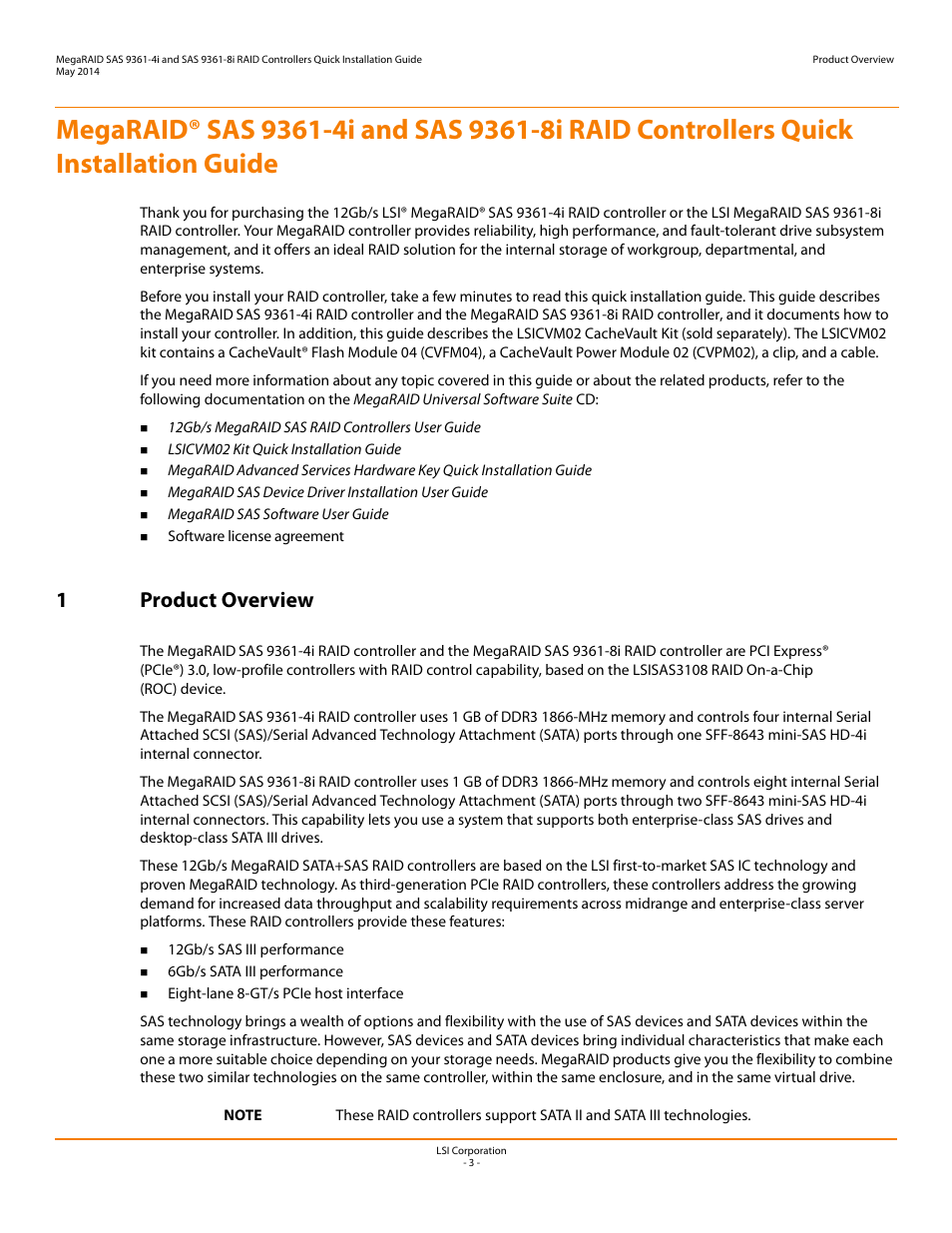 MegaRAID SAS 9361-4i and SAS 9361-8i RAID Controllers Quick Installation Guide
May 2014

Product Overview

MegaRAID® SAS 9361-4i and SAS 9361-8i RAID Controllers Quick Installation Guide

Thank you for purchasing the 12Gb/s LSI® MegaRAID® SAS 9361-4i RAID controller or the LSI MegaRAID SAS 9361-8i RAID controller. Your MegaRAID controller provides reliability, high performance, and fault-tolerant drive subsystem management, and it offers an ideal RAID solution for the internal storage of workgroup, departmental, and enterprise systems.

Before you install your RAID controller, take a few minutes to read this quick installation guide. This guide describes the MegaRAID SAS 9361-4i RAID controller and the MegaRAID SAS 9361-8i RAID controller, and it documents how to install your controller. In addition, this guide describes the LSICVM02 CacheVault Kit (sold separately). The LSICVM02 kit contains a CacheVault® Flash Module 04 (CVFM04), a CacheVault Power Module 02 (CVPM02), a clip, and a cable.

If you need more information about any topic covered in this guide or about the related products, refer to the following documentation on the MegaRAID Universal Software Suite CD:

■ 12Gb/s MegaRAID SAS RAID Controllers User Guide
■ LSICVM02 Kit Quick Installation Guide
■ MegaRAID Advanced Services Hardware Key Quick Installation Guide
■ MegaRAID SAS Device Driver Installation User Guide
■ MegaRAID SAS Software User Guide
■ Software license agreement

1 Product Overview

The MegaRAID SAS 9361-4i RAID controller and the MegaRAID SAS 9361-8i RAID controller are PCI Express® (PCIe®) 3.0, low-profile controllers with RAID control capability, based on the LSISAS3108 RAID On-a-Chip (ROC) device.

The MegaRAID SAS 9361-4i RAID controller uses 1 GB of DDR3 1866-MHz memory and controls four internal Serial Attached SCSI (SAS)/Serial Advanced Technology Attachment (SATA) ports through one SFF-8643 mini-SAS HD-4i internal connector.

The MegaRAID SAS 9361-8i RAID controller uses 1 GB of DDR3 1866-MHz memory and controls eight internal Serial Attached SCSI (SAS)/Serial Advanced Technology Attachment (SATA) ports through two SFF-8643 mini-SAS HD-4i internal connectors. This capability lets you use a system that supports both enterprise-class SAS drives and desktop-class SATA III drives.

These 12Gb/s MegaRAID SATA+SAS RAID controllers are based on the LSI first-to-market SAS IC technology and proven MegaRAID technology. As third-generation PCIe RAID controllers, these controllers address the growing demand for increased data throughput and scalability requirements across midrange and enterprise-class server platforms. These RAID controllers provide these features:

■ 12Gb/s SAS III performance
■ 6Gb/s SATA III performance
■ Eight-lane 8-GT/s PCIe host interface

SAS technology brings a wealth of options and flexibility with the use of SAS devices and SATA devices within the same storage infrastructure. However, SAS devices and SATA devices bring individual characteristics that make each one a more suitable choice depending on your storage needs. MegaRAID products give you the flexibility to combine these two similar technologies on the same controller, within the same enclosure, and in the same virtual drive.

NOTE These RAID controllers support SATA II and SATA III technologies.

LSI Corporation
- 3 -